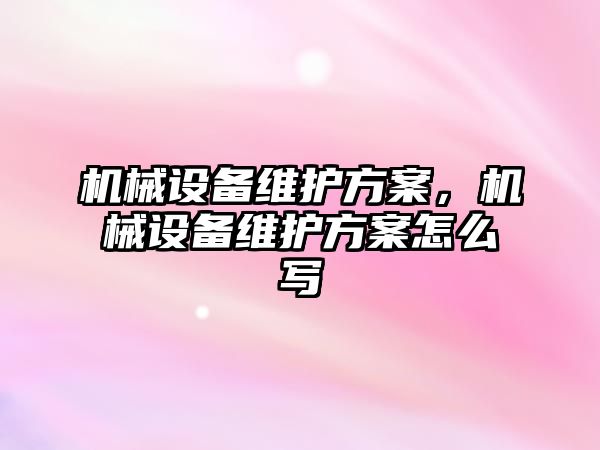 机械设备维护方案，机械设备维护方案怎么写